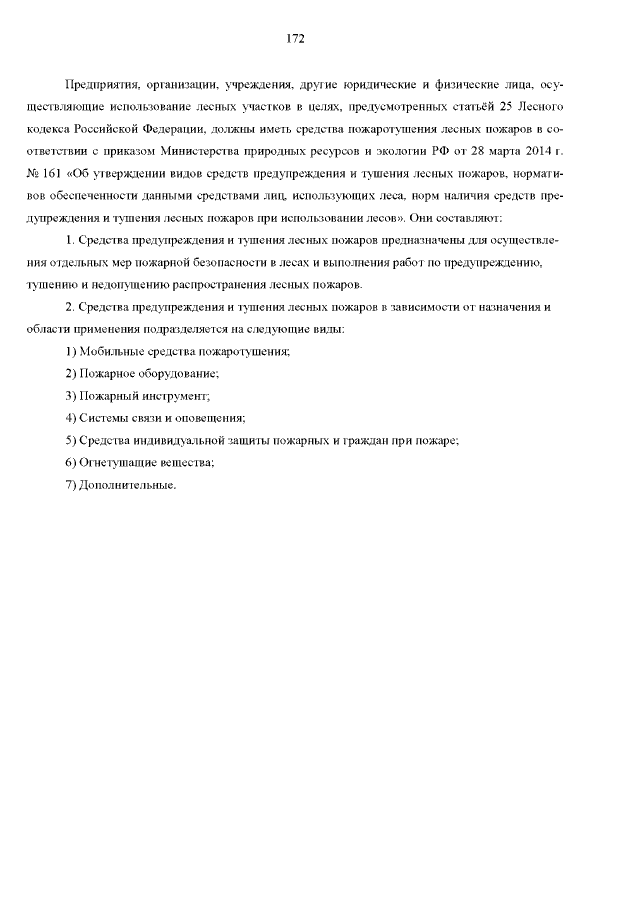 172

Предприятия, организации, учреждения, другие юридические и физические лица, осуществляющие использование лесных участков в целях, предусмотренных статьёй 25 Лесного кодекса Российской Федерации, должны иметь средства пожаротушения лесных пожаров в соответствии с приказом Министерства природных ресурсов и экологии РФ от 28 марта 2014 г. № 161 «Об утверждении видов средств предупреждения и тушения лесных пожаров, нормативов обеспеченности данными средствами лиц, использующих леса, норм наличия средств предупреждения и тушения лесных пожаров при использовании лесов». Они составляют:

1. Средства предупреждения и тушения лесных пожаров предназначены для осуществления отдельных мер пожарной безопасности в лесах и выполнения работ по предупреждению, тушению и недопущению распространения лесных пожаров.

2. Средства предупреждения и тушения лесных пожаров в зависимости от назначения и области применения подразделяется на следующие виды:

1) Мобильные средства пожаротушения;

2) Пожарное оборудование;

3) Пожарный инструмент;

4) Системы связи и оповещения;

5) Средства индивидуальной защиты пожарных и граждан при пожаре;

6) Огнетушащие вещества;

7) Дополнительные.